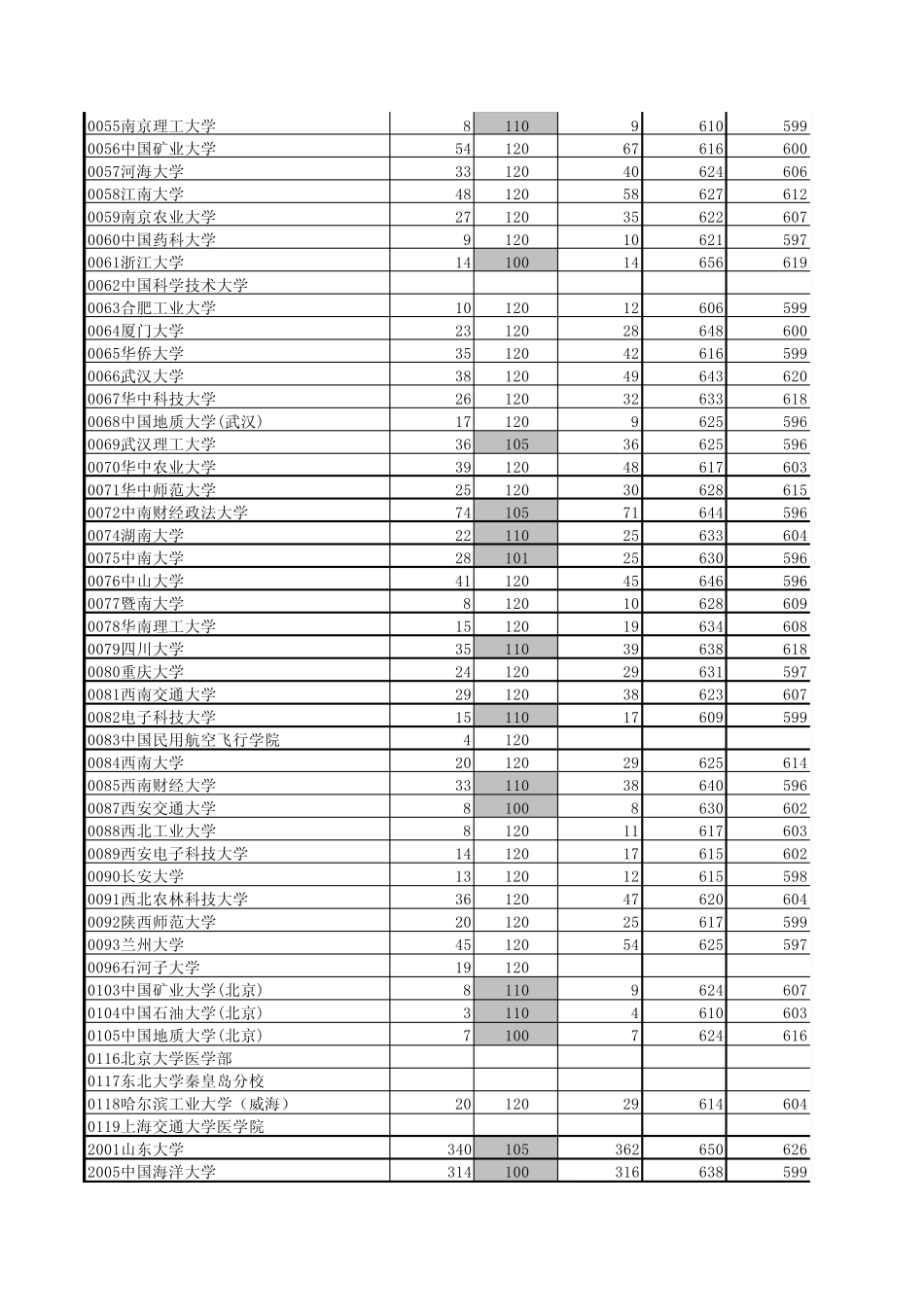 | | | | | | |
|---|---|---|---|---|---|
| 0055南京理工大学 | 8 | 110 | 9 | 610 | 599 |
| 0056中国矿业大学 | 54 | 120 | 67 | 616 | 600 |
| 0057河海大学 | 33 | 120 | 40 | 624 | 606 |
| 0058江南大学 | 48 | 120 | 58 | 627 | 612 |
| 0059南京农业大学 | 27 | 120 | 35 | 622 | 607 |
| 0060中国药科大学 | 9 | 120 | 10 | 621 | 597 |
| 0061浙江大学 | 14 | 100 | 14 | 656 | 619 |
| 0062中国科学技术大学 | | | | | |
| 0063合肥工业大学 | 10 | 120 | 12 | 606 | 599 |
| 0064厦门大学 | 23 | 120 | 28 | 648 | 600 |
| 0065华侨大学 | 35 | 120 | 42 | 616 | 599 |
| 0066武汉大学 | 38 | 120 | 49 | 643 | 620 |
| 0067华中科技大学 | 26 | 120 | 32 | 633 | 618 |
| 0068中国地质大学(武汉) | 17 | 120 | 9 | 625 | 596 |
| 0069武汉理工大学 | 36 | 105 | 36 | 625 | 596 |
| 0070华中农业大学 | 39 | 120 | 48 | 617 | 603 |
| 0071华中师范大学 | 25 | 120 | 30 | 628 | 615 |
| 0072中南财经政法大学 | 74 | 105 | 71 | 644 | 596 |
| 0074湖南大学 | 22 | 110 | 25 | 633 | 604 |
| 0075中南大学 | 28 | 101 | 25 | 630 | 596 |
| 0076中山大学 | 41 | 120 | 45 | 646 | 596 |
| 0077暨南大学 | 8 | 120 | 10 | 628 | 609 |
| 0078华南理工大学 | 15 | 120 | 19 | 634 | 608 |
| 0079四川大学 | 35 | 110 | 39 | 638 | 618 |
| 0080重庆大学 | 24 | 120 | 29 | 631 | 597 |
| 0081西南交通大学 | 29 | 120 | 38 | 623 | 607 |
| 0082电子科技大学 | 15 | 110 | 17 | 609 | 599 |
| 0083中国民用航空飞行学院 | 4 | 120 | | | |
| 0084西南大学 | 20 | 120 | 29 | 625 | 614 |
| 0085西南财经大学 | 33 | 110 | 38 | 640 | 596 |
| 0087西安交通大学 | 8 | 100 | 8 | 630 | 602 |
| 0088西北工业大学 | 8 | 120 | 11 | 617 | 603 |
| 0089西安电子科技大学 | 14 | 120 | 17 | 615 | 602 |
| 0090长安大学 | 13 | 120 | 12 | 615 | 598 |
| 0091西北农林科技大学 | 36 | 120 | 47 | 620 | 604 |
| 0092陕西师范大学 | 20 | 120 | 25 | 617 | 599 |
| 0093兰州大学 | 45 | 120 | 54 | 625 | 597 |
| 0096石河子大学 | 19 | 120 | | | |
| 0103中国矿业大学(北京) | 8 | 110 | 9 | 624 | 607 |
| 0104中国石油大学(北京) | 3 | 110 | 4 | 610 | 603 |
| 0105中国地质大学(北京) | 7 | 100 | 7 | 624 | 616 |
| 0116北京大学医学部 | | | | | |
| 0117东北大学秦皇岛分校 | | | | | |
| 0118哈尔滨工业大学（威海） | 20 | 120 | 29 | 614 | 604 |
| 0119上海交通大学医学院 | | | | | |
| 2001山东大学 | 340 | 105 | 362 | 650 | 626 |
| 2005中国海洋大学 | 314 | 100 | 316 | 638 | 599 |